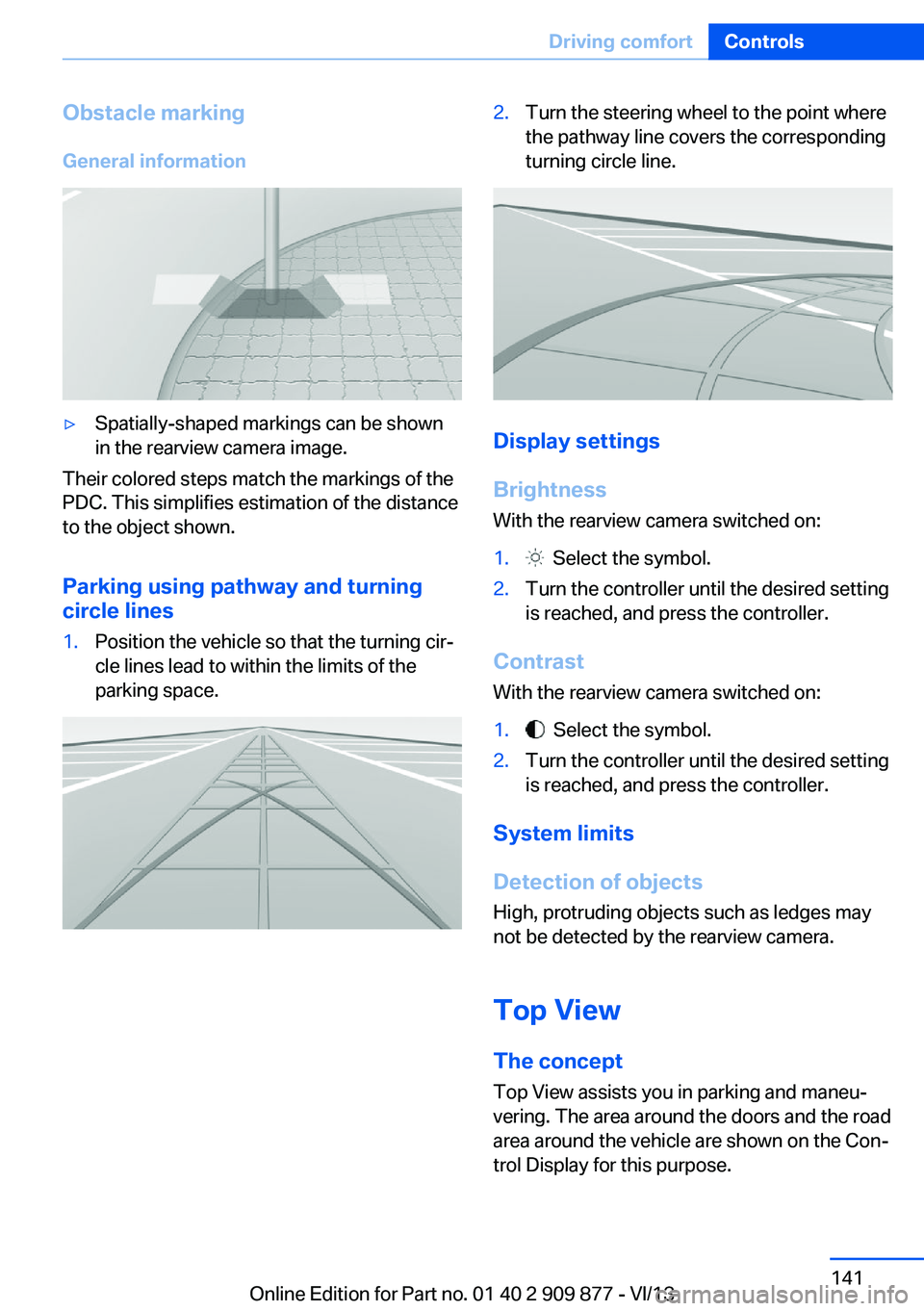 Driving comfort Controls

Obstacle marking

General information

▷ Spatially-shaped markings can be shown in the rearview camera image.

Their colored steps match the markings of the PDC. This simplifies estimation of the distance to the object shown.

Parking using pathway and turning circle lines

1. Position the vehicle so that the turning circle lines lead to within the limits of the parking space.

2. Turn the steering wheel to the point where the pathway line covers the corresponding turning circle line.

Display settings

Brightness

With the rearview camera switched on:

1. Select the symbol.
2. Turn the controller until the desired setting is reached, and press the controller.

Contrast

With the rearview camera switched on:

1. Select the symbol.
2. Turn the controller until the desired setting is reached, and press the controller.

System limits

Detection of objects

High, protruding objects such as ledges may not be detected by the rearview camera.

Top View

The concept

Top View assists you in parking and maneuvering. The area around the doors and the road area around the vehicle are shown on the Control Display for this purpose.

141

Online Edition for Part no. 01 40 2 909 877 - VI/13

carmanualsonline.info